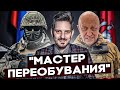 "МАСТЕР ПЕРЕОБУВАНИЯ"